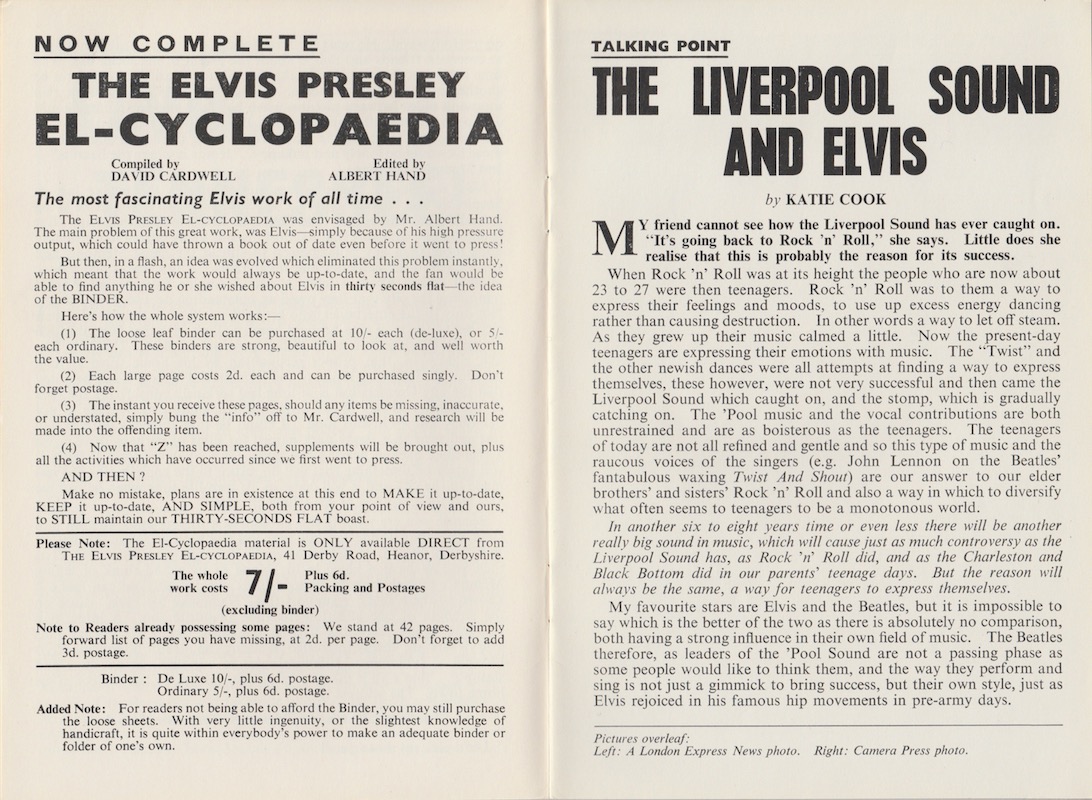 NOW COMPLETE

THE ELVIS PRESLEY EL-CYCLOPAEDIA

Compiled by DAVID CARDWELL

Edited by ALBERT HAND

The most fascinating Elvis work of all time . . .

The ELVIS PRESLEY EL-CYCLOPAEDIA was envisaged by Mr. Albert Hand. The main problem of this great work, was Elvis—simply because of his high pressure output, which could have thrown a book out of date even before it went to press!

But then, in a flash, an idea was evolved which eliminated this problem instantly, which meant that the work would always be up-to-date, and the fan would be able to find anything he or she wished about Elvis in thirty seconds flat—the idea of the BINDER.

Here's how the whole system works:—

(1) The loose leaf binder can be purchased at 10/- each (de-luxe), or 5/- each ordinary. These binders are strong, beautiful to look at, and well worth the value.

(2) Each large page costs 2d. each and can be purchased singly. Don't forget postage.

(3) The instant you receive these pages, should any items be missing, inaccurate, or understated, simply bung the "info" off to Mr. Cardwell, and research will be made into the offending item.

(4) Now that "Z" has been reached, supplements will be brought out, plus all the activities which have occurred since we first went to press.

AND THEN ?

Make no mistake, plans are in existence at this end to MAKE it up-to-date, KEEP it up-to-date, AND SIMPLE, both from your point of view and ours, to STILL maintain our THIRTY-SECONDS FLAT boast.

Please Note: The El-Cyclopaedia material is ONLY available DIRECT from THE ELVIS PRESLEY EL-CYCLOPAEDIA, 41 Derby Road, Heanor, Derbyshire.

The whole work costs 7/- Plus 6d. Packing and Postages
(excluding binder)

Note to Readers already possessing some pages: We stand at 42 pages. Simply forward list of pages you have missing, at 2d. per page. Don't forget to add 3d. postage.

Binder : De Luxe 10/-, plus 6d. postage.
Ordinary 5/-, plus 6d. postage.

Added Note: For readers not being able to afford the Binder, you may still purchase the loose sheets. With very little ingenuity, or the slightest knowledge of handicraft, it is quite within everybody's power to make an adequate binder or folder of one's own.

TALKING POINT

THE LIVERPOOL SOUND AND ELVIS

by KATIE COOK

MY friend cannot see how the Liverpool Sound has ever caught on. "It's going back to Rock 'n' Roll," she says. Little does she realise that this is probably the reason for its success.

When Rock 'n' Roll was at its height the people who are now about 23 to 27 were then teenagers. Rock 'n' Roll was to them a way to express their feelings and moods, to use up excess energy dancing rather than causing destruction. In other words a way to let off steam. As they grew up their music calmed a little. Now the present-day teenagers are expressing their emotions with music. The "Twist" and the other newish dances were all attempts at finding a way to express themselves, these however, were not very successful and then came the Liverpool Sound which caught on, and the stomp, which is gradually catching on. The 'Pool music and the vocal contributions are both unrestrained and are as boisterous as the teenagers. The teenagers of today are not all refined and gentle and so this type of music and the raucous voices of the singers (e.g. John Lennon on the Beatles' fantabulous waxing Twist And Shout) are our answer to our elder brothers' and sisters' Rock 'n' Roll and also a way in which to diversify what often seems to teenagers to be a monotonous world.

In another six to eight years time or even less there will be another really big sound in music, which will cause just as much controversy as the Liverpool Sound has, as Rock 'n' Roll did, and as the Charleston and Black Bottom did in our parents' teenage days. But the reason will always be the same, a way for teenagers to express themselves.

My favourite stars are Elvis and the Beatles, but it is impossible to say which is the better of the two as there is absolutely no comparison, both having a strong influence in their own field of music. The Beatles therefore, as leaders of the 'Pool Sound are not a passing phase as some people would like to think them, and the way they perform and sing is not just a gimmick to bring success, but their own style, just as Elvis rejoiced in his famous hip movements in pre-army days.

Pictures overleaf:
Left: A London Express News photo. Right: Camera Press photo.